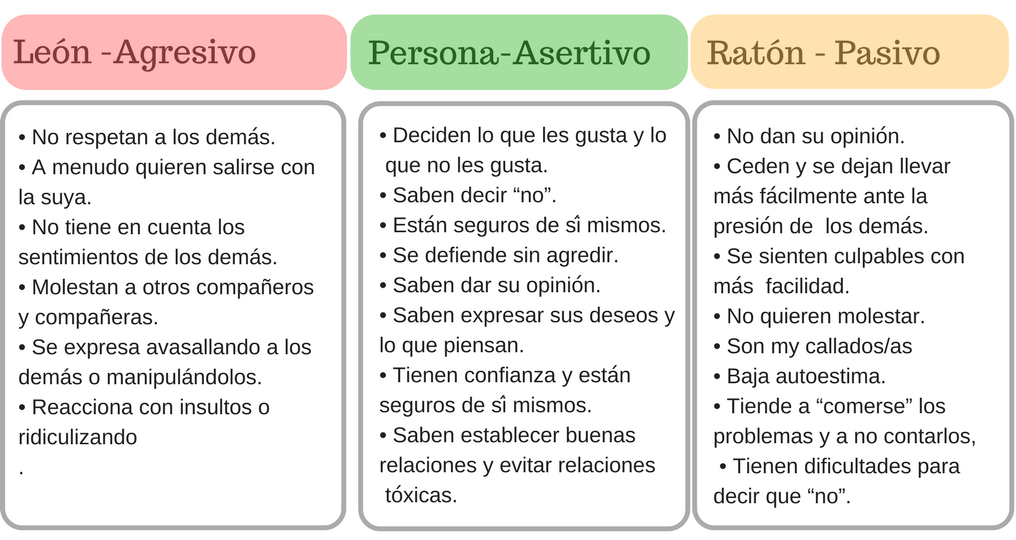 León -Agresivo

• No respetan a los demás.
• A menudo quieren salirse con la suya.
• No tiene en cuenta los sentimientos de los demás.
• Molestan a otros compañeros y compañeras.
• Se expresa avasallando a los demás o manipulándolos.
• Reacciona con insultos o ridiculizando
.

Persona-Asertivo

• Deciden lo que les gusta y lo que no les gusta.
• Saben decir “no”.
• Están seguros de sî mismos.
• Se defiende sin agredir.
• Saben dar su opinión.
• Saben expresar sus deseos y lo que piensan.
• Tienen confianza y están seguros de sî mismos.
• Saben establecer buenas relaciones y evitar relaciones tóxicas.

Ratón - Pasivo

• No dan su opinión.
• Ceden y se dejan llevar más fácilmente ante la presión de los demás.
• Se sienten culpables con más facilidad.
• No quieren molestar.
• Son my callados/as
• Baja autoestima.
• Tiende a “comerse” los problemas y a no contarlos,
• Tienen dificultades para decir que “no”.